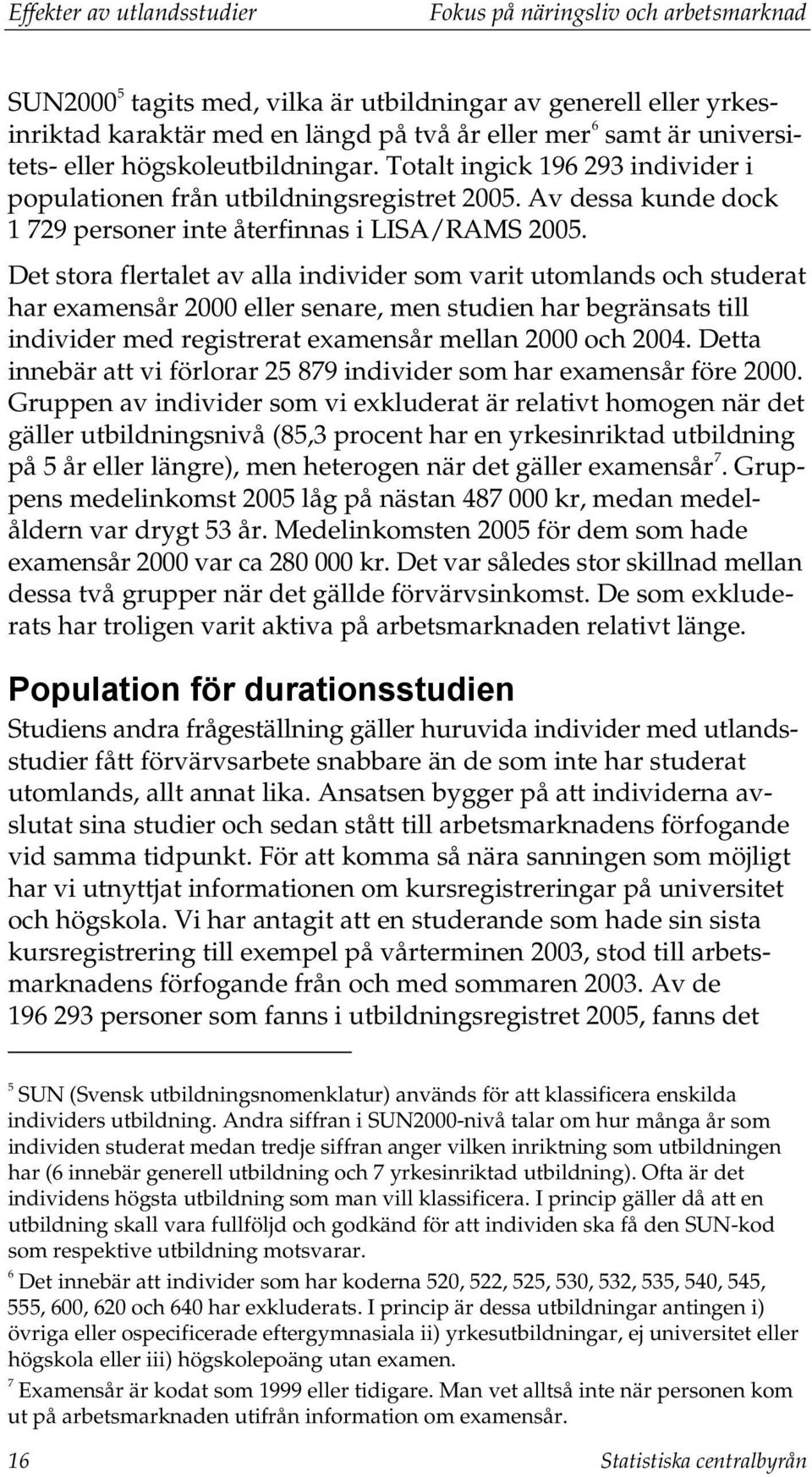 Effekter av utlandsstudier Fokus på näringsliv och arbetsmarknad

SUN2000$^5$ tagits med, vilka är utbildningar av generell eller yrkesinriktad karaktär med en längd på två år eller mer$^6$ samt är universitets- eller högskoleutbildningar. Totalt ingick 196 293 individer i populationen från utbildningsregistret 2005. Av dessa kunde dock 1 729 personer inte återfinnas i LISA/RAMS 2005.

Det stora flertalet av alla individer som varit utomlands och studerat har examensår 2000 eller senare, men studien har begränsats till individer med registrerat examensår mellan 2000 och 2004. Detta innebär att vi förlorar 25 879 individer som har examensår före 2000. Gruppen av individer som vi exkluderat är relativt homogen när det gäller utbildningsnivå (85,3 procent har en yrkesinriktad utbildning på 5 år eller längre), men heterogen när det gäller examensår$^7$. Gruppens medelinkomst 2005 låg på nästan 487 000 kr, medan medelåldern var drygt 53 år. Medelinkomsten 2005 för dem som hade examensår 2000 var ca 280 000 kr. Det var således stor skillnad mellan dessa två grupper när det gällde förvärvsinkomst. De som exkluderats har troligen varit aktiva på arbetsmarknaden relativt länge.

Population för durationsstudien

Studiens andra frågeställning gäller huruvida individer med utlandsstudier fått förvärvsarbete snabbare än de som inte har studerat utomlands, allt annat lika. Ansatsen bygger på att individerna avslutat sina studier och sedan stått till arbetsmarknadens förfogande vid samma tidpunkt. För att komma så nära sanningen som möjligt har vi utnyttjat informationen om kursregistreringar på universitet och högskola. Vi har antagit att en studerande som hade sin sista kursregistrering till exempel på vårterminen 2003, stod till arbetsmarknadens förfogande från och med sommaren 2003. Av de 196 293 personer som fanns i utbildningsregistret 2005, fanns det

$^5$ SUN (Svensk utbildningsnomenklatur) används för att klassificera enskilda individers utbildning. Andra siffran i SUN2000-nivå talar om hur många år som individen studerat medan tredje siffran anger vilken inriktning som utbildningen har (6 innebär generell utbildning och 7 yrkesinriktad utbildning). Ofta är det individens högsta utbildning som man vill klassificera. I princip gäller då att en utbildning skall vara fullföljd och godkänd för att individen ska få den SUN-kod som respektive utbildning motsvarar.
$^6$ Det innebär att individer som har koderna 520, 522, 525, 530, 532, 535, 540, 545, 555, 600, 620 och 640 har exkluderats. I princip är dessa utbildningar antingen i) övriga eller ospecificerade eftergymnasiala ii) yrkesutbildningar, ej universitet eller högskola eller iii) högskolepoäng utan examen.
$^7$ Examensår är kodat som 1999 eller tidigare. Man vet alltså inte när personen kom ut på arbetsmarknaden utifrån information om examensår.

16 Statistiska centralbyrån